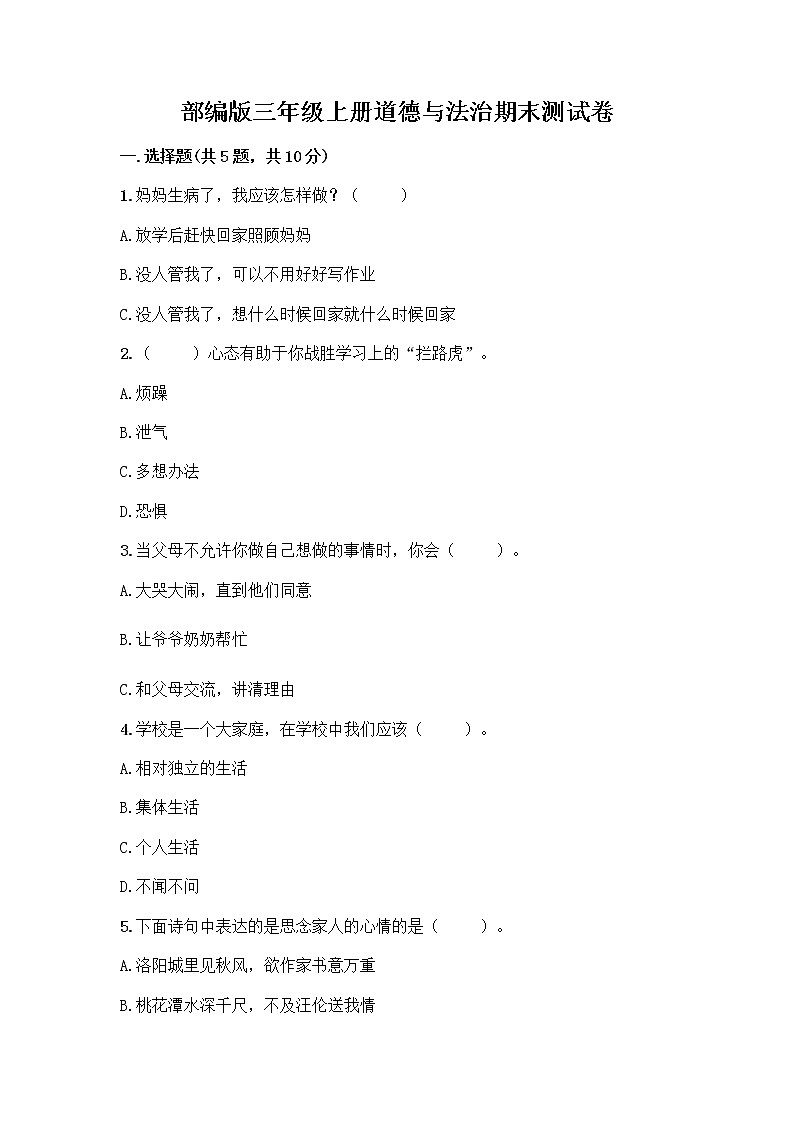 部编版三年级上册道德与法治期末测试卷

一.选择题(共5题，共10分)

1.妈妈生病了，我应该怎样做？（　　）

A.放学后赶快回家照顾妈妈

B.没人管我了，可以不用好好写作业

C.没人管我了，想什么时候回家就什么时候回家

2.（　　）心态有助于你战胜学习上的“拦路虎”。

A.烦躁

B.泄气

C.多想办法

D.恐惧

3.当父母不允许你做自己想做的事情时，你会（　　）。

A.大哭大闹，直到他们同意

B.让爷爷奶奶帮忙

C.和父母交流，讲清理由

4.学校是一个大家庭，在学校中我们应该（　　）。

A.相对独立的生活

B.集体生活

C.个人生活

D.不闻不问

5.下面诗句中表达的是思念家人的心情的是（　　）。

A.洛阳城里见秋风，欲作家书意万重

B.桃花潭水深千尺，不及汪伦送我情